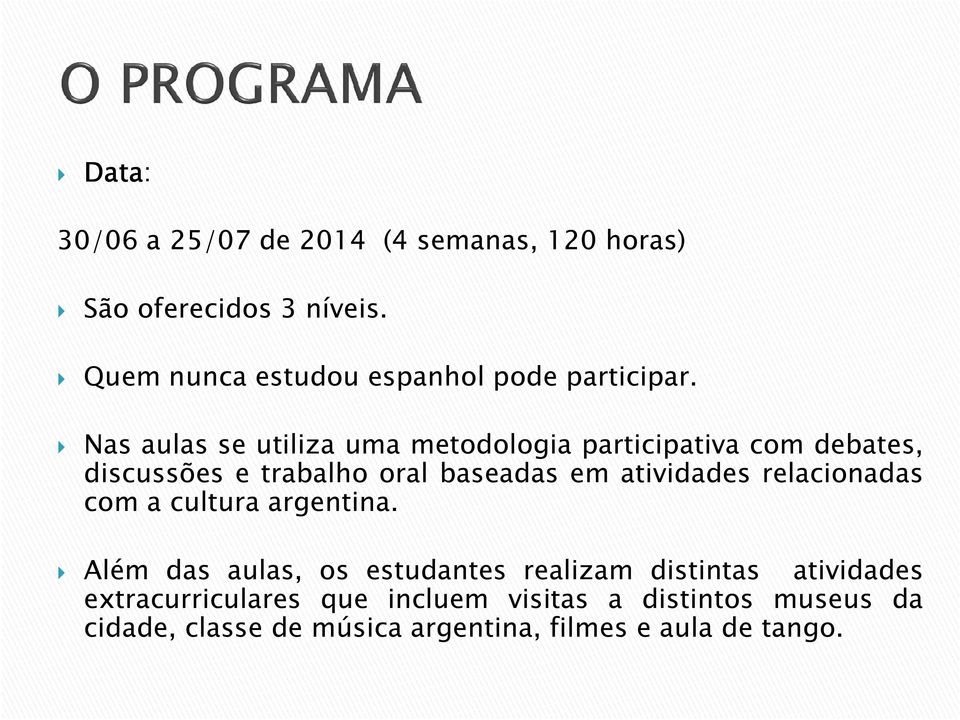 O PROGRAMA

Data:

30/06 a 25/07 de 2014 (4 semanas, 120 horas)

São oferecidos 3 níveis.

Quem nunca estudou espanhol pode participar.

Nas aulas se utiliza uma metodologia participativa com debates, discussões e trabalho oral baseadas em atividades relacionadas com a cultura argentina.

Além das aulas, os estudantes realizam distintas atividades extracurriculares que incluem visitas a distintos museus da cidade, classe de música argentina, filmes e aula de tango.